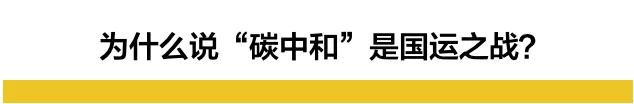 为什么说“碳中和”是国运之战？